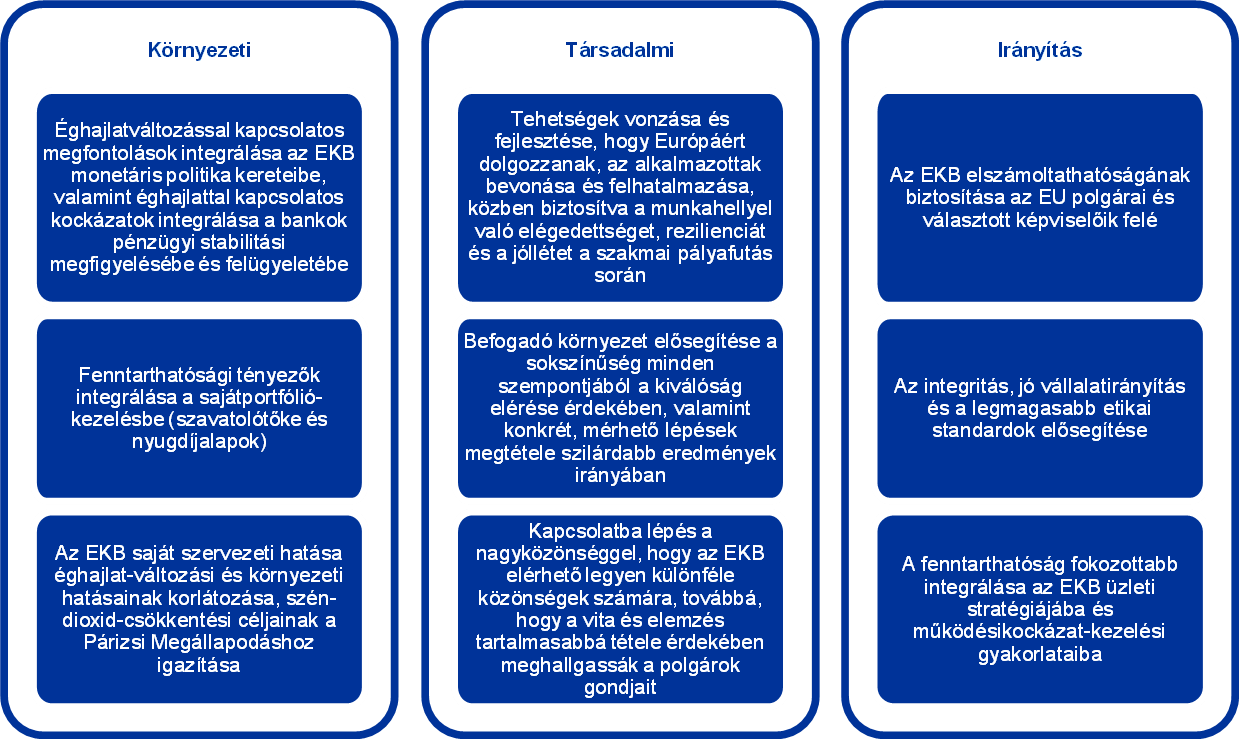 Környezeti

Éghajlatváltozással kapcsolatos megfontolások integrálása az EKB monetáris politika kereteibe, valamint éghajlattal kapcsolatos kockázatok integrálása a bankok pénzügyi stabilitási megfigyelésébe és felügyeletébe

Fenntarthatósági tényezők integrálása a sajátportfólió-kezelésbe (szavatolótőke és nyugdíjalapok)

Az EKB saját szervezeti hatása éghajlat-változási és környezeti hatásainak korlátozása, szén-dioxid-csökkentési céljainak a Párizsi Megállapodáshoz igazítása

Társadalmi

Tehetségek vonzása és fejlesztése, hogy Európáért dolgozzanak, az alkalmazottak bevonása és felhatalmazása, közben biztosítva a munkahellyel való elégedettséget, rezilienciát és a jóllétet a szakmai pályafutás során

Befogadó környezet elősegítése a sokszínűség minden szempontjából a kiválóság elérése érdekében, valamint konkrét, mérhető lépések megtétele szilárdabb eredmények irányában

Kapcsolatba lépés a nagyközönséggel, hogy az EKB elérhető legyen különféle közönségek számára, továbbá, hogy a vita és elemzés tartalmasabbá tétele érdekében meghallgassák a polgárok gondjait

Irányítás

Az EKB elszámoltathatóságának biztosítása az EU polgárai és választott képviselőik felé

Az integritás, jó vállalatirányítás és a legmagasabb etikai standardok elősegítése

A fenntarthatóság fokozottabb integrálása az EKB üzleti stratégiájába és működésikockázat-kezelési gyakorlataiba